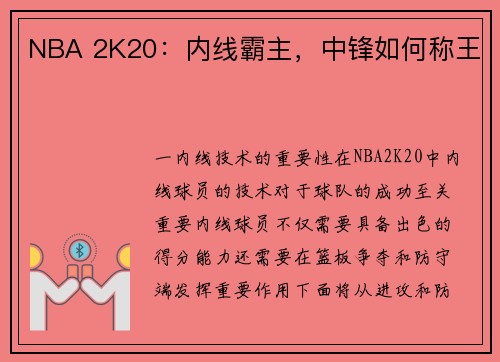 NBA 2K20：内线霸主，中锋如何称王

一内线技术的重要性在NBA2K20中内线球员的技术对于球队的成功至关重要内线球员不仅需要具备出色的得分能力还需要在篮板争夺和防守端发挥重要作用下面将从进攻和防